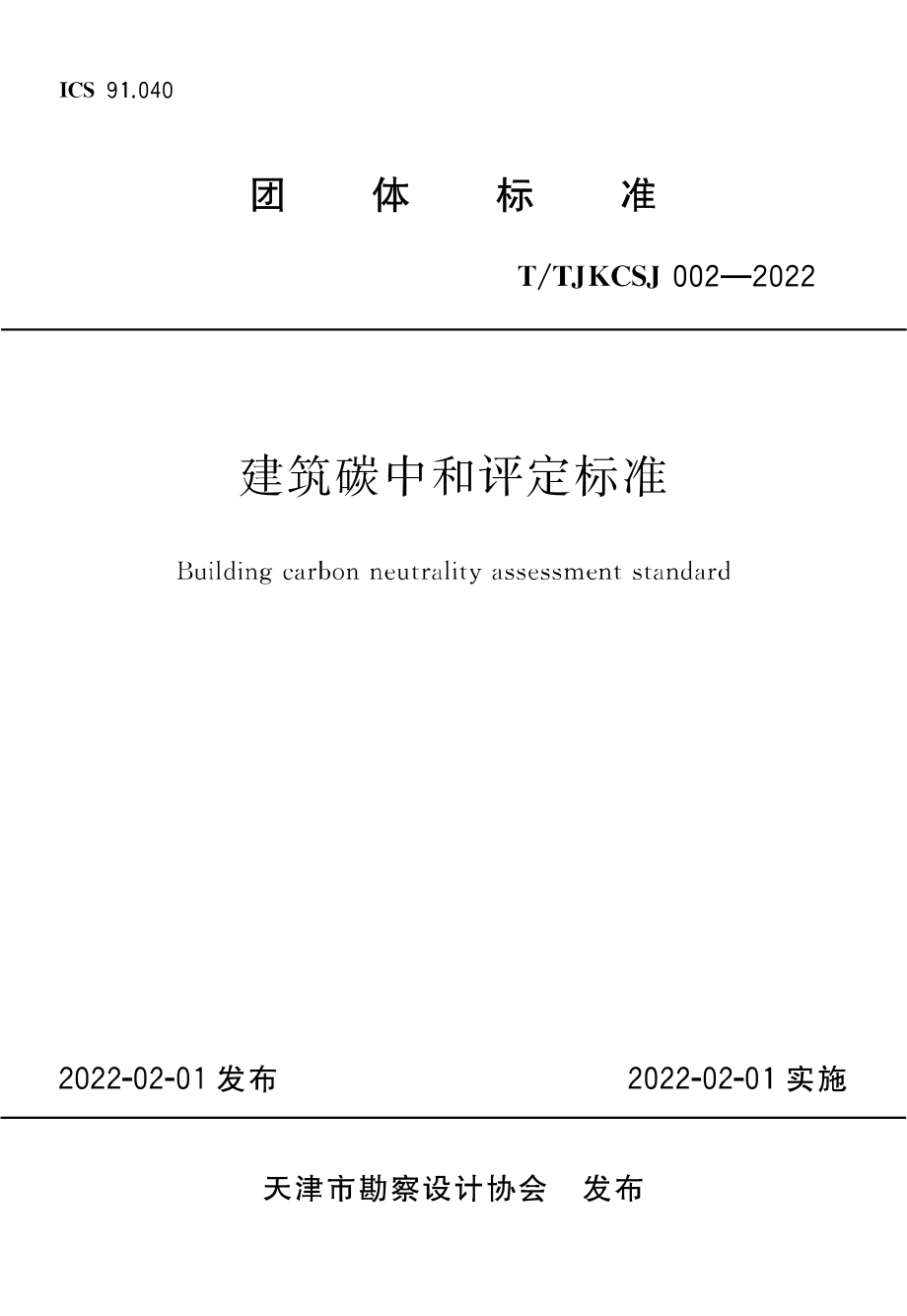 ICS 91.040

团 体 标 准

T/TJKCSJ 002—2022

建筑碳中和评定标准

Building carbon neutrality assessment standard

2022-02-01 发布

2022-02-01 实施

天津市勘察设计协会 发布